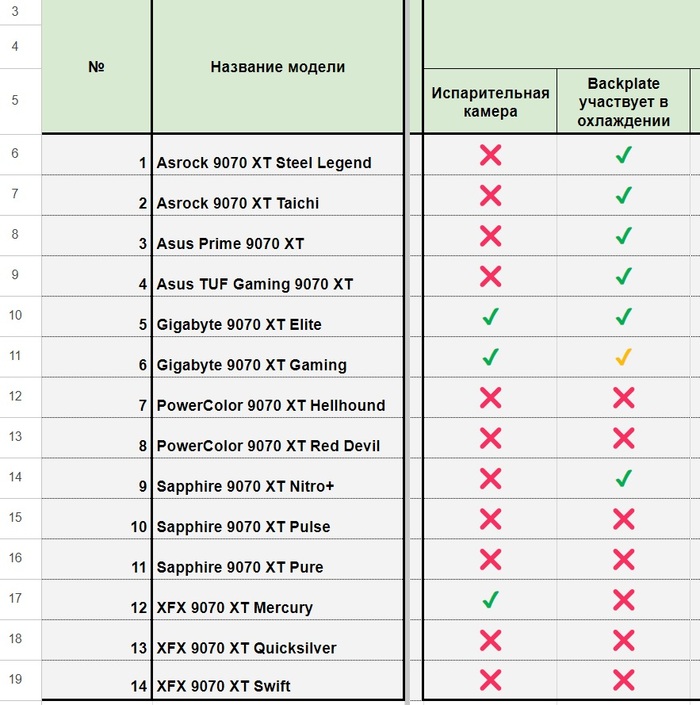 | | № | Название модели | Испарительная камера | Backplate участвует в охлаждении |
|---|---|---|---|---|
| 3 | | | | |
| 4 | | | | |
| 5 | | | | |
| 6 | 1 | Asrock 9070 XT Steel Legend | ✗ | ✓ |
| 7 | 2 | Asrock 9070 XT Taichi | ✗ | ✓ |
| 8 | 3 | Asus Prime 9070 XT | ✗ | ✓ |
| 9 | 4 | Asus TUF Gaming 9070 XT | ✗ | ✓ |
| 10 | 5 | Gigabyte 9070 XT Elite | ✓ | ✓ |
| 11 | 6 | Gigabyte 9070 XT Gaming | ✓ | ✓ |
| 12 | 7 | PowerColor 9070 XT Hellhound | ✗ | ✗ |
| 13 | 8 | PowerColor 9070 XT Red Devil | ✗ | ✗ |
| 14 | 9 | Sapphire 9070 XT Nitro+ | ✗ | ✓ |
| 15 | 10 | Sapphire 9070 XT Pulse | ✗ | ✗ |
| 16 | 11 | Sapphire 9070 XT Pure | ✗ | ✗ |
| 17 | 12 | XFX 9070 XT Mercury | ✓ | ✗ |
| 18 | 13 | XFX 9070 XT Quicksilver | ✗ | ✗ |
| 19 | 14 | XFX 9070 XT Swift | ✗ | ✗ |